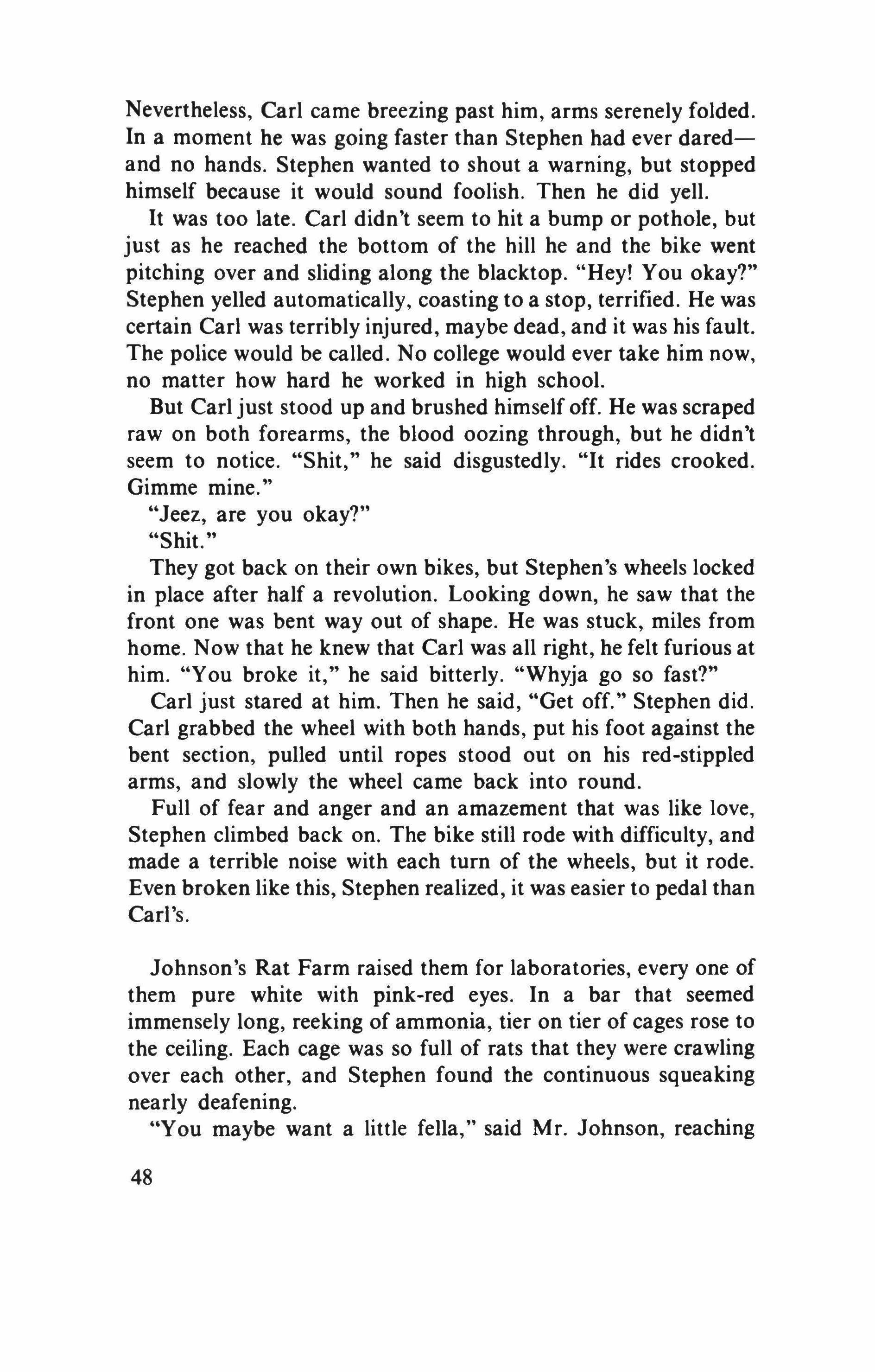 Nevertheless, Carl came breezing past him, arms serenely folded. In a moment he was going faster than Stephen had ever dared—and no hands. Stephen wanted to shout a warning, but stopped himself because it would sound foolish. Then he did yell.

It was too late. Carl didn't seem to hit a bump or pothole, but just as he reached the bottom of the hill he and the bike went pitching over and sliding along the blacktop. "Hey! You okay?" Stephen yelled automatically, coasting to a stop, terrified. He was certain Carl was terribly injured, maybe dead, and it was his fault. The police would be called. No college would ever take him now, no matter how hard he worked in high school.

But Carl just stood up and brushed himself off. He was scraped raw on both forearms, the blood oozing through, but he didn't seem to notice. "Shit," he said disgustedly. "It rides crooked. Gimme mine."

"Jeez, are you okay?"

"Shit."

They got back on their own bikes, but Stephen's wheels locked in place after half a revolution. Looking down, he saw that the front one was bent way out of shape. He was stuck, miles from home. Now that he knew that Carl was all right, he felt furious at him. "You broke it," he said bitterly. "Whyja go so fast?"

Carl just stared at him. Then he said, "Get off." Stephen did. Carl grabbed the wheel with both hands, put his foot against the bent section, pulled until ropes stood out on his red-stippled arms, and slowly the wheel came back into round.

Full of fear and anger and an amazement that was like love, Stephen climbed back on. The bike still rode with difficulty, and made a terrible noise with each turn of the wheels, but it rode. Even broken like this, Stephen realized, it was easier to pedal than Carl's.

Johnson's Rat Farm raised them for laboratories, every one of them pure white with pink-red eyes. In a bar that seemed immensely long, reeking of ammonia, tier on tier of cages rose to the ceiling. Each cage was so full of rats that they were crawling over each other, and Stephen found the continuous squeaking nearly deafening.

"You maybe want a little fella," said Mr. Johnson, reaching

48